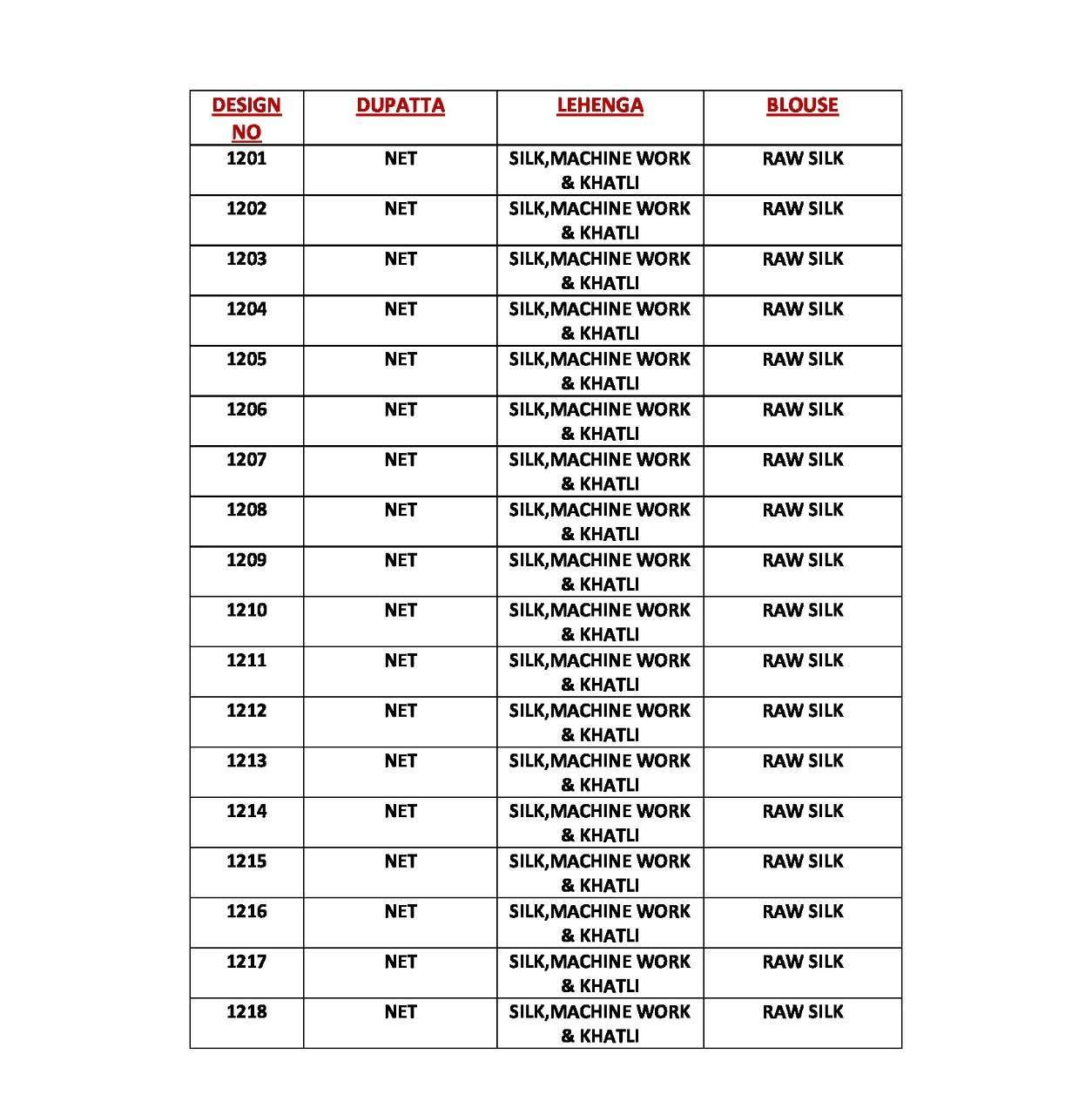 | DESIGN NO | DUPATTA | LEHENGA | BLOUSE |
|---|---|---|---|
| 1201 | NET | SILK,MACHINE WORK & KHATLI | RAW SILK |
| 1202 | NET | SILK,MACHINE WORK & KHATLI | RAW SILK |
| 1203 | NET | SILK,MACHINE WORK & KHATLI | RAW SILK |
| 1204 | NET | SILK,MACHINE WORK & KHATLI | RAW SILK |
| 1205 | NET | SILK,MACHINE WORK & KHATLI | RAW SILK |
| 1206 | NET | SILK,MACHINE WORK & KHATLI | RAW SILK |
| 1207 | NET | SILK,MACHINE WORK & KHATLI | RAW SILK |
| 1208 | NET | SILK,MACHINE WORK & KHATLI | RAW SILK |
| 1209 | NET | SILK,MACHINE WORK & KHATLI | RAW SILK |
| 1210 | NET | SILK,MACHINE WORK & KHATLI | RAW SILK |
| 1211 | NET | SILK,MACHINE WORK & KHATLI | RAW SILK |
| 1212 | NET | SILK,MACHINE WORK & KHATLI | RAW SILK |
| 1213 | NET | SILK,MACHINE WORK & KHATLI | RAW SILK |
| 1214 | NET | SILK,MACHINE WORK & KHATLI | RAW SILK |
| 1215 | NET | SILK,MACHINE WORK & KHATLI | RAW SILK |
| 1216 | NET | SILK,MACHINE WORK & KHATLI | RAW SILK |
| 1217 | NET | SILK,MACHINE WORK & KHATLI | RAW SILK |
| 1218 | NET | SILK,MACHINE WORK & KHATLI | RAW SILK |